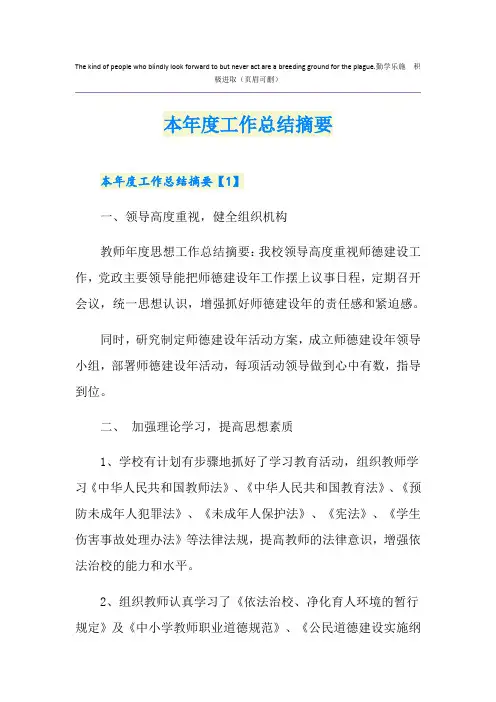 The kind of people who blindly look forward to but never act are a breeding ground for the plague.勤学乐施　积极进取（页眉可删）

本年度工作总结摘要

本年度工作总结摘要【1】

一、领导高度重视，健全组织机构

教师年度思想工作总结摘要：我校领导高度重视师德建设工作，党政主要领导能把师德建设年工作摆上议事日程，定期召开会议，统一思想认识，增强抓好师德建设年的责任感和紧迫感。

同时，研究制定师德建设年活动方案，成立师德建设年领导小组，部署师德建设年活动，每项活动领导做到心中有数，指导到位。

二、　加强理论学习，提高思想素质

1、学校有计划有步骤地抓好了学习教育活动，组织教师学习《中华人民共和国教师法》、《中华人民共和国教育法》、《预防未成年人犯罪法》、《未成年人保护法》、《宪法》、《学生伤害事故处理办法》等法律法规，提高教师的法律意识，增强依法治校的能力和水平。

2、组织教师认真学习了《依法治校、净化育人环境的暂行规定》及《中小学教师职业道德规范》、《公民道德建设实施纲